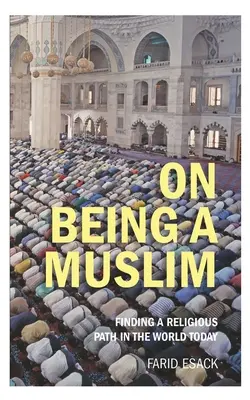 ON BEING A MUSLIM

FINDING A RELIGIOUS PATH IN THE WORLD TODAY

FARID ESACK